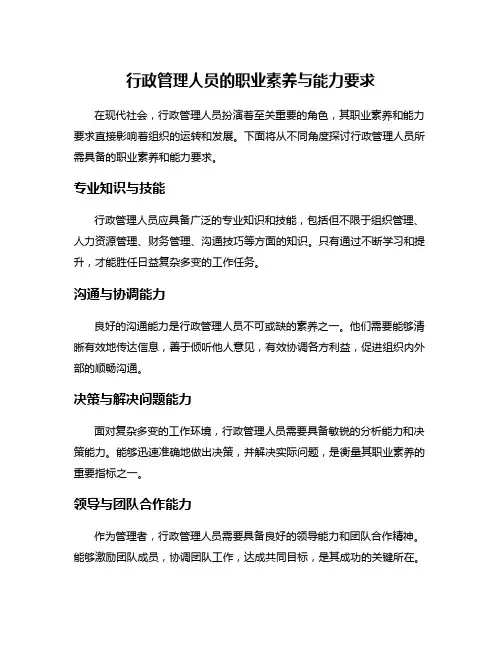 行政管理人员的职业素养与能力要求

在现代社会，行政管理人员扮演着至关重要的角色，其职业素养和能力要求直接影响着组织的运转和发展。下面将从不同角度探讨行政管理人员所需具备的职业素养和能力要求。

专业知识与技能

行政管理人员应具备广泛的专业知识和技能，包括但不限于组织管理、人力资源管理、财务管理、沟通技巧等方面的知识。只有通过不断学习和提升，才能胜任日益复杂多变的工作任务。

沟通与协调能力

良好的沟通能力是行政管理人员不可或缺的素养之一。他们需要能够清晰有效地传达信息，善于倾听他人意见，有效协调各方利益，促进组织内外部的顺畅沟通。

决策与解决问题能力

面对复杂多变的工作环境，行政管理人员需要具备敏锐的分析能力和决策能力。能够迅速准确地做出决策，并解决实际问题，是衡量其职业素养的重要指标之一。

领导与团队合作能力

作为管理者，行政管理人员需要具备良好的领导能力和团队合作精神。能够激励团队成员，协调团队工作，达成共同目标，是其成功的关键所在。